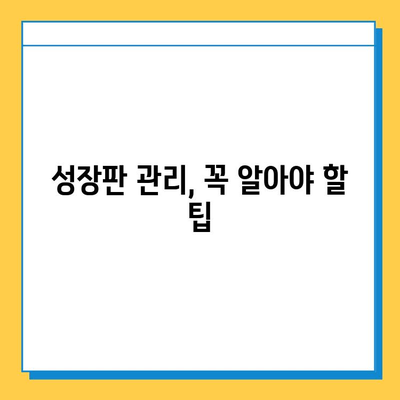 성장판 관리, 꼭 알아야 할 팁